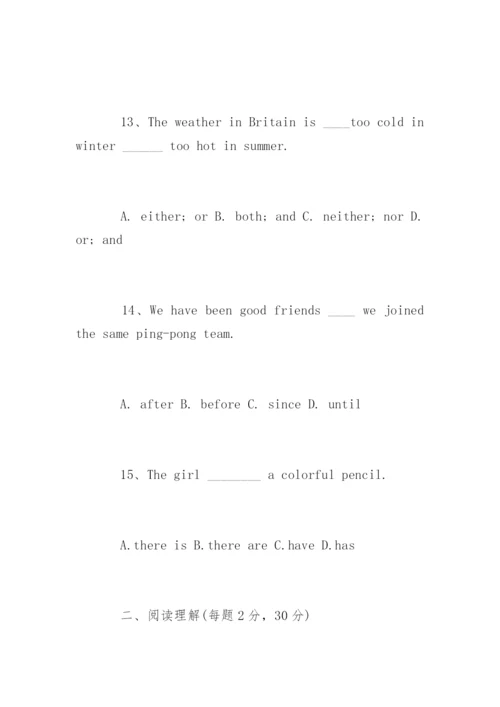 13、The weather in Britain is ____too cold in winter ______ too hot in summer.

A. either; or B. both; and C. neither; nor D. or; and

14、We have been good friends ____ we joined the same ping-pong team.

A. after B. before C. since D. until

15、The girl ________ a colorful pencil.

A.there is B.there are C.have D.has

二、阅读理解(每题2分，30分)